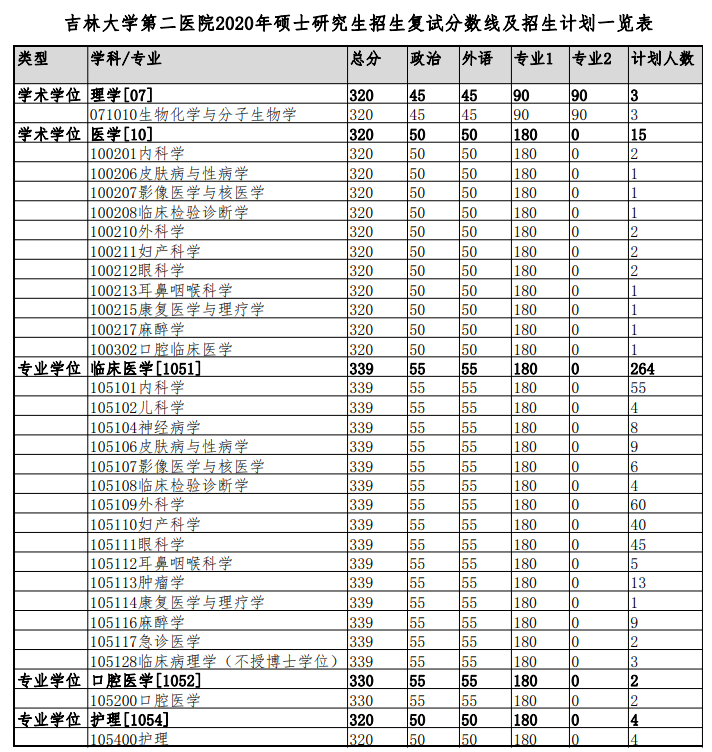 吉林大学第二医院2020年硕士研究生招生复试分数线及招生计划一览表

| 类型 | 学科/专业 | 总分 | 政治 | 外语 | 专业1 | 专业2 | 计划人数 |
|---|---|---|---|---|---|---|---|
| 学术学位 | 理学[07] | 320 | 45 | 45 | 90 | 90 | 3 |
| | 071010生物化学与分子生物学 | 320 | 45 | 45 | 90 | 90 | 3 |
| 学术学位 | 医学[10] | 320 | 50 | 50 | 180 | 0 | 15 |
| | 100201内科学 | 320 | 50 | 50 | 180 | 0 | 2 |
| | 100206皮肤病与性病学 | 320 | 50 | 50 | 180 | 0 | 1 |
| | 100207影像医学与核医学 | 320 | 50 | 50 | 180 | 0 | 1 |
| | 100208临床检验诊断学 | 320 | 50 | 50 | 180 | 0 | 1 |
| | 100210外科学 | 320 | 50 | 50 | 180 | 0 | 2 |
| | 100211妇产科学 | 320 | 50 | 50 | 180 | 0 | 2 |
| | 100212眼科学 | 320 | 50 | 50 | 180 | 0 | 2 |
| | 100213耳鼻咽喉科学 | 320 | 50 | 50 | 180 | 0 | 1 |
| | 100215康复医学与理疗学 | 320 | 50 | 50 | 180 | 0 | 1 |
| | 100217麻醉学 | 320 | 50 | 50 | 180 | 0 | 1 |
| | 100302口腔临床医学 | 320 | 50 | 50 | 180 | 0 | 1 |
| 专业学位 | 临床医学[1051] | 339 | 55 | 55 | 180 | 0 | 264 |
| | 105101内科学 | 339 | 55 | 55 | 180 | 0 | 55 |
| | 105102儿科学 | 339 | 55 | 55 | 180 | 0 | 4 |
| | 105104神经病学 | 339 | 55 | 55 | 180 | 0 | 8 |
| | 105106皮肤病与性病学 | 339 | 55 | 55 | 180 | 0 | 9 |
| | 105107影像医学与核医学 | 339 | 55 | 55 | 180 | 0 | 6 |
| | 105108临床检验诊断学 | 339 | 55 | 55 | 180 | 0 | 4 |
| | 105109外科学 | 339 | 55 | 55 | 180 | 0 | 60 |
| | 105110妇产科学 | 339 | 55 | 55 | 180 | 0 | 40 |
| | 105111眼科学 | 339 | 55 | 55 | 180 | 0 | 45 |
| | 105112耳鼻咽喉科学 | 339 | 55 | 55 | 180 | 0 | 5 |
| | 105113肿瘤学 | 339 | 55 | 55 | 180 | 0 | 13 |
| | 105114康复医学与理疗学 | 339 | 55 | 55 | 180 | 0 | 1 |
| | 105116麻醉学 | 339 | 55 | 55 | 180 | 0 | 9 |
| | 105117急诊医学 | 339 | 55 | 55 | 180 | 0 | 2 |
| | 105128临床病理学（不授博士学位） | 339 | 55 | 55 | 180 | 0 | 3 |
| 专业学位 | 口腔医学[1052] | 330 | 55 | 55 | 180 | 0 | 2 |
| | 105200口腔医学 | 330 | 55 | 55 | 180 | 0 | 2 |
| 专业学位 | 护理[1054] | 320 | 50 | 50 | 180 | 0 | 4 |
| | 105400护理 | 320 | 50 | 50 | 180 | 0 | 4 |